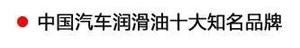 中国汽车润滑油十大知名品牌